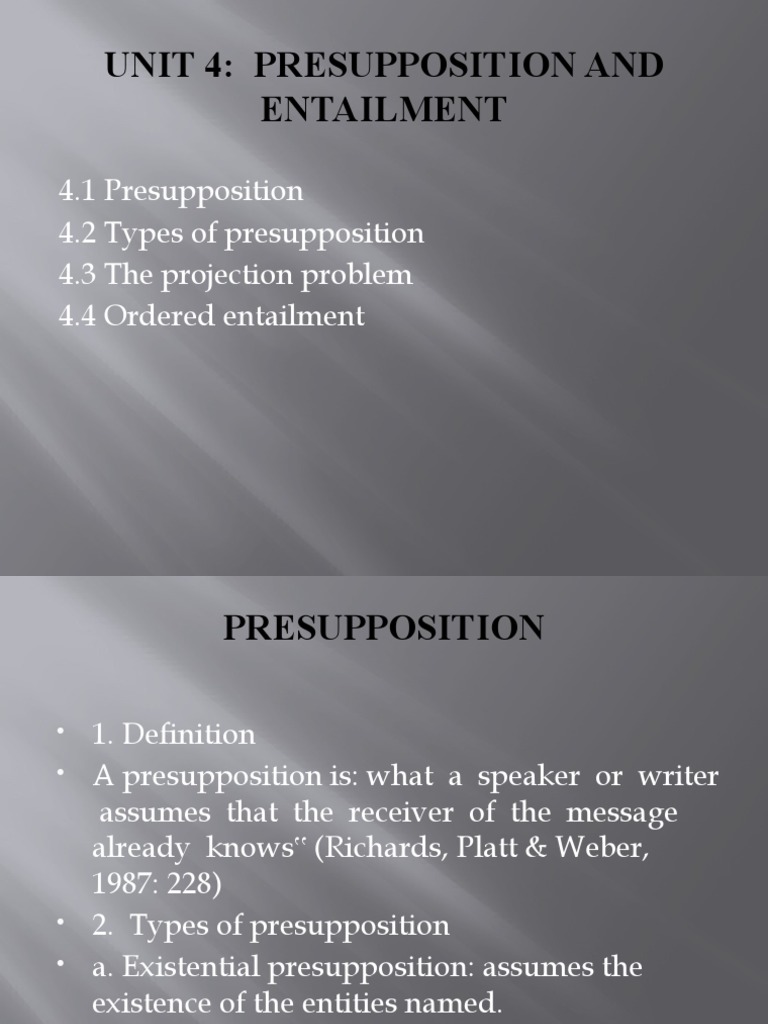 UNIT 4: PRESUPPOSITION AND ENTAILMENT

4.1 Presupposition
4.2 Types of presupposition
4.3 The projection problem
4.4 Ordered entailment

PRESUPPOSITION

• 1. Definition
• A presupposition is: what a speaker or writer assumes that the receiver of the message already knows‟ (Richards, Platt & Weber, 1987: 228)
• 2. Types of presupposition
• a. Existential presupposition: assumes the existence of the entities named.